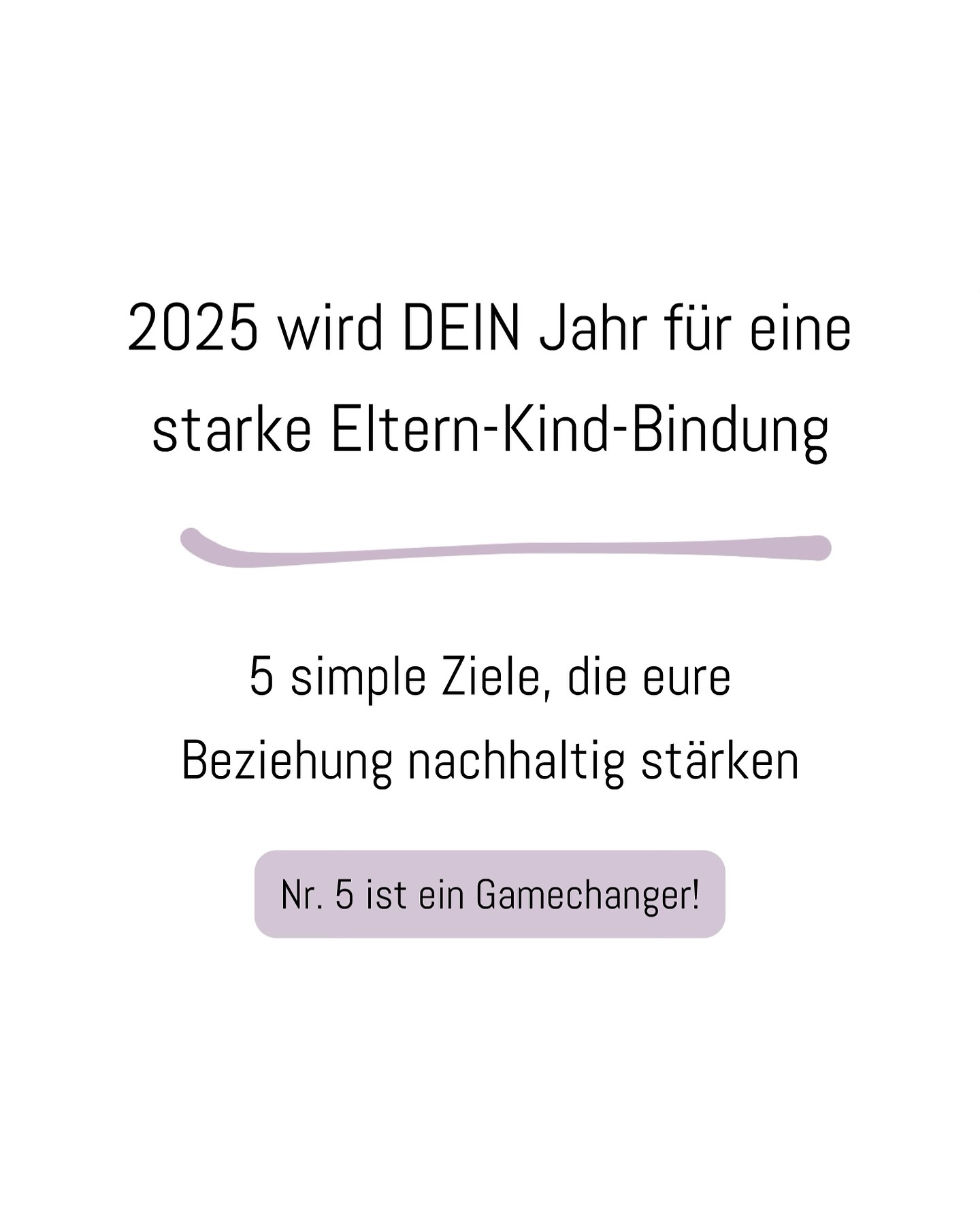 2025 wird DEIN Jahr für eine starke Eltern-Kind-Bindung

5 simple Ziele, die eure Beziehung nachhaltig stärken

Nr. 5 ist ein Gamechanger!